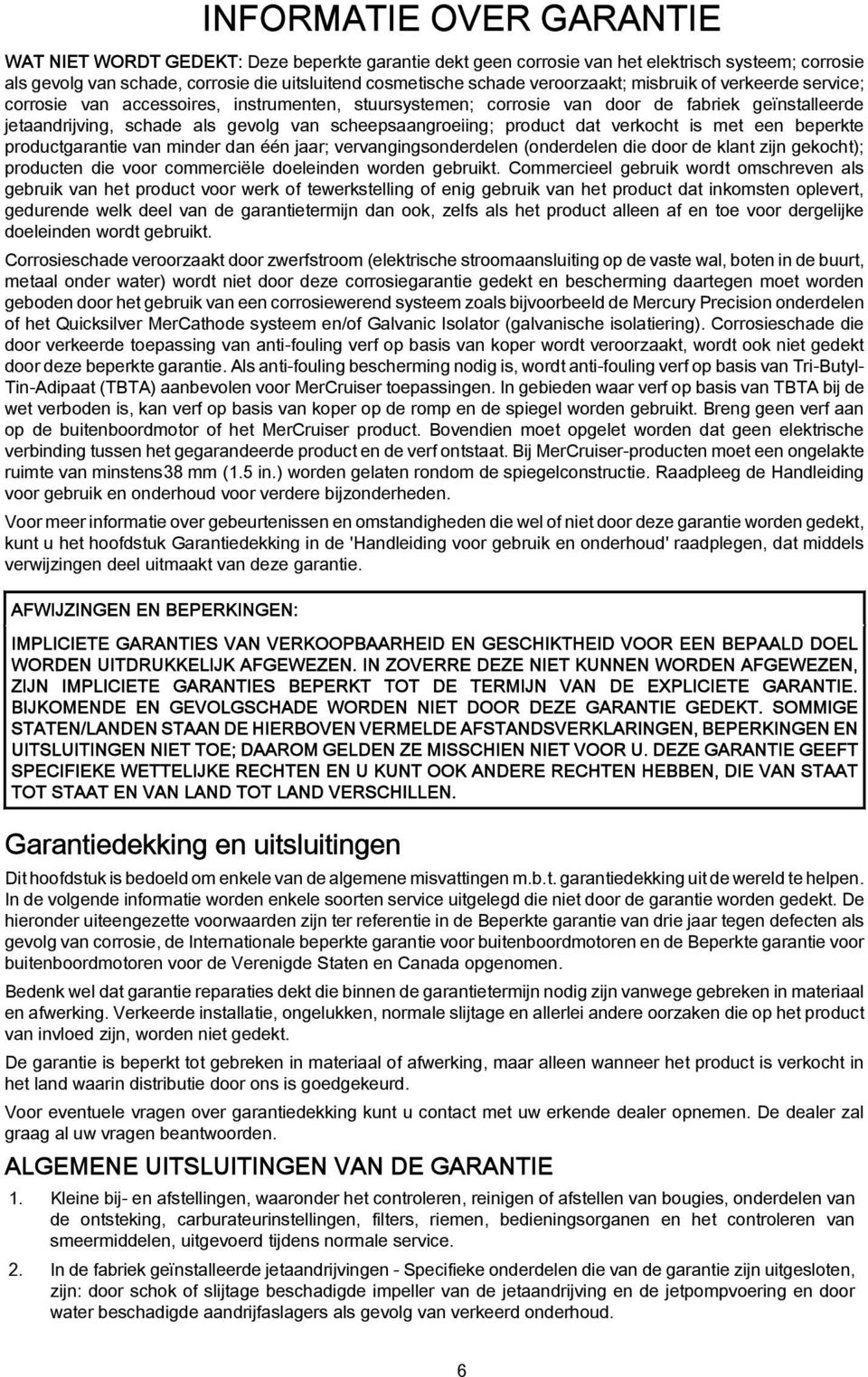 INFORMATIE OVER GARANTIE

WAT NIET WORDT GEDEKT: Deze beperkte garantie dekt geen corrosie van het elektrisch systeem; corrosie als gevolg van schade, corrosie die uitsluitend cosmetische schade veroorzaakt; misbruik of verkeerde service; corrosie van accessoires, instrumenten, stuursystemen; corrosie van door de fabriek geïnstalleerde jetaandrijving, schade als gevolg van scheepsaangroeiing; product dat verkocht is met een beperkte productgarantie van minder dan één jaar; vervangingsonderdelen (onderdelen die door de klant zijn gekocht); producten die voor commerciële doeleinden worden gebruikt. Commercieel gebruik wordt omschreven als gebruik van het product voor werk of tewerkstelling of enig gebruik van het product dat inkomsten oplevert, gedurende welk deel van de garantietermijn dan ook, zelfs als het product alleen af en toe voor dergelijke doeleinden wordt gebruikt.

Corrosieschade veroorzaakt door zwerfstroom (elektrische stroomaansluiting op de vaste wal, boten in de buurt, metaal onder water) wordt niet door deze corrosiegarantie gedekt en bescherming daartegen moet worden geboden door het gebruik van een corrosiewerend systeem zoals bijvoorbeeld de Mercury Precision onderdelen of het Quicksilver MerCathode systeem en/of Galvanic Isolator (galvanische isolatiering). Corrosieschade die door verkeerde toepassing van anti-fouling verf op basis van koper wordt veroorzaakt, wordt ook niet gedekt door deze beperkte garantie. Als anti-fouling bescherming nodig is, wordt anti-fouling verf op basis van Tri-Butyl-Tin-Adipaat (TBTA) aanbevolen voor MerCruiser toepassingen. In gebieden waar verf op basis van TBTA bij de wet verboden is, kan verf op basis van koper op de romp en de spiegel worden gebruikt. Breng geen verf aan op de buitenboordmotor of het MerCruiser product. Bovendien moet opgelet worden dat geen elektrische verbinding tussen het gegarandeerde product en de verf ontstaat. Bij MerCruiser-producten moet een ongelakte ruimte van minstens38 mm (1.5 in.) worden gelaten rondom de spiegelconstructie. Raadpleeg de Handleiding voor gebruik en onderhoud voor verdere bijzonderheden.

Voor meer informatie over gebeurtenissen en omstandigheden die wel of niet door deze garantie worden gedekt, kunt u het hoofdstuk Garantiedekking in de 'Handleiding voor gebruik en onderhoud' raadplegen, dat middels verwijzingen deel uitmaakt van deze garantie.

AFWIJZINGEN EN BEPERKINGEN:

IMPLICIETE GARANTIES VAN VERKOOPBAARHEID EN GESCHIKTHEID VOOR EEN BEPAALD DOEL WORDEN UITDRUKKELIJK AFGEWEZEN. IN ZOVERRE DEZE NIET KUNNEN WORDEN AFGEWEZEN, ZIJN IMPLICIETE GARANTIES BEPERKT TOT DE TERMIJN VAN DE EXPLICIETE GARANTIE. BIJKOMENDE EN GEVOLGSCHADE WORDEN NIET DOOR DEZE GARANTIE GEDEKT. SOMMIGE STATEN/LANDEN STAAN DE HIERBOVEN VERMELDE AFSTANDSVERKLARINGEN, BEPERKINGEN EN UITSLUITINGEN NIET TOE; DAAROM GELDEN ZE MISSCHIEN NIET VOOR U. DEZE GARANTIE GEEFT SPECIFIEKE WETTELIJKE RECHTEN EN U KUNT OOK ANDERE RECHTEN HEBBEN, DIE VAN STAAT TOT STAAT EN VAN LAND TOT LAND VERSCHILLEN.

Garantiedekking en uitsluitingen

Dit hoofdstuk is bedoeld om enkele van de algemene misvattingen m.b.t. garantiedekking uit de wereld te helpen. In de volgende informatie worden enkele soorten service uitgelegd die niet door de garantie worden gedekt. De hieronder uiteengezette voorwaarden zijn ter referentie in de Beperkte garantie van drie jaar tegen defecten als gevolg van corrosie, de Internationale beperkte garantie voor buitenboordmotoren en de Beperkte garantie voor buitenboordmotoren voor de Verenigde Staten en Canada opgenomen.

Bedenk wel dat garantie reparaties dekt die binnen de garantietermijn nodig zijn vanwege gebreken in materiaal en afwerking. Verkeerde installatie, ongelukken, normale slijtage en allerlei andere oorzaken die op het product van invloed zijn, worden niet gedekt.

De garantie is beperkt tot gebreken in materiaal of afwerking, maar alleen wanneer het product is verkocht in het land waarin distributie door ons is goedgekeurd.

Voor eventuele vragen over garantiedekking kunt u contact met uw erkende dealer opnemen. De dealer zal graag al uw vragen beantwoorden.

ALGEMENE UITSLUITINGEN VAN DE GARANTIE

1. Kleine bij- en afstellingen, waaronder het controleren, reinigen of afstellen van bougies, onderdelen van de ontsteking, carburateurinstellingen, filters, riemen, bedieningsorganen en het controleren van smeermiddelen, uitgevoerd tijdens normale service.

2. In de fabriek geïnstalleerde jetaandrijvingen - Specifieke onderdelen die van de garantie zijn uitgesloten, zijn: door schok of slijtage beschadigde impeller van de jetaandrijving en de jetpompvoering en door water beschadigde aandrijfaslagers als gevolg van verkeerd onderhoud.

6